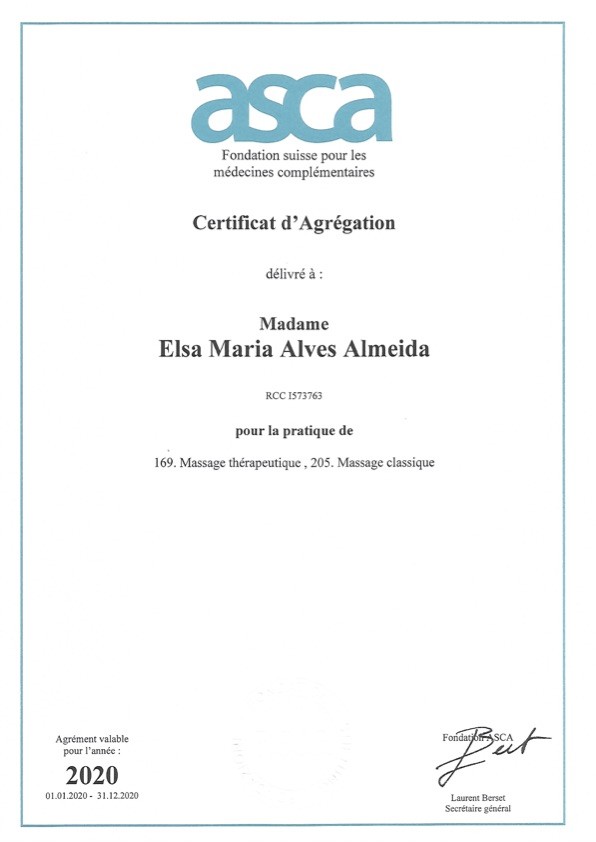 asca
Fondation suisse pour les médecines complémentaires

Certificat d'Agrégation

délivré à :

Madame
Elsa Maria Alves Almeida

RCC I573763

pour la pratique de

169. Massage thérapeutique , 205. Massage classique

Agrément valable pour l'année :
2020
01.01.2020 - 31.12.2020

Fondation ASCA

Laurent Berset
Secrétaire général